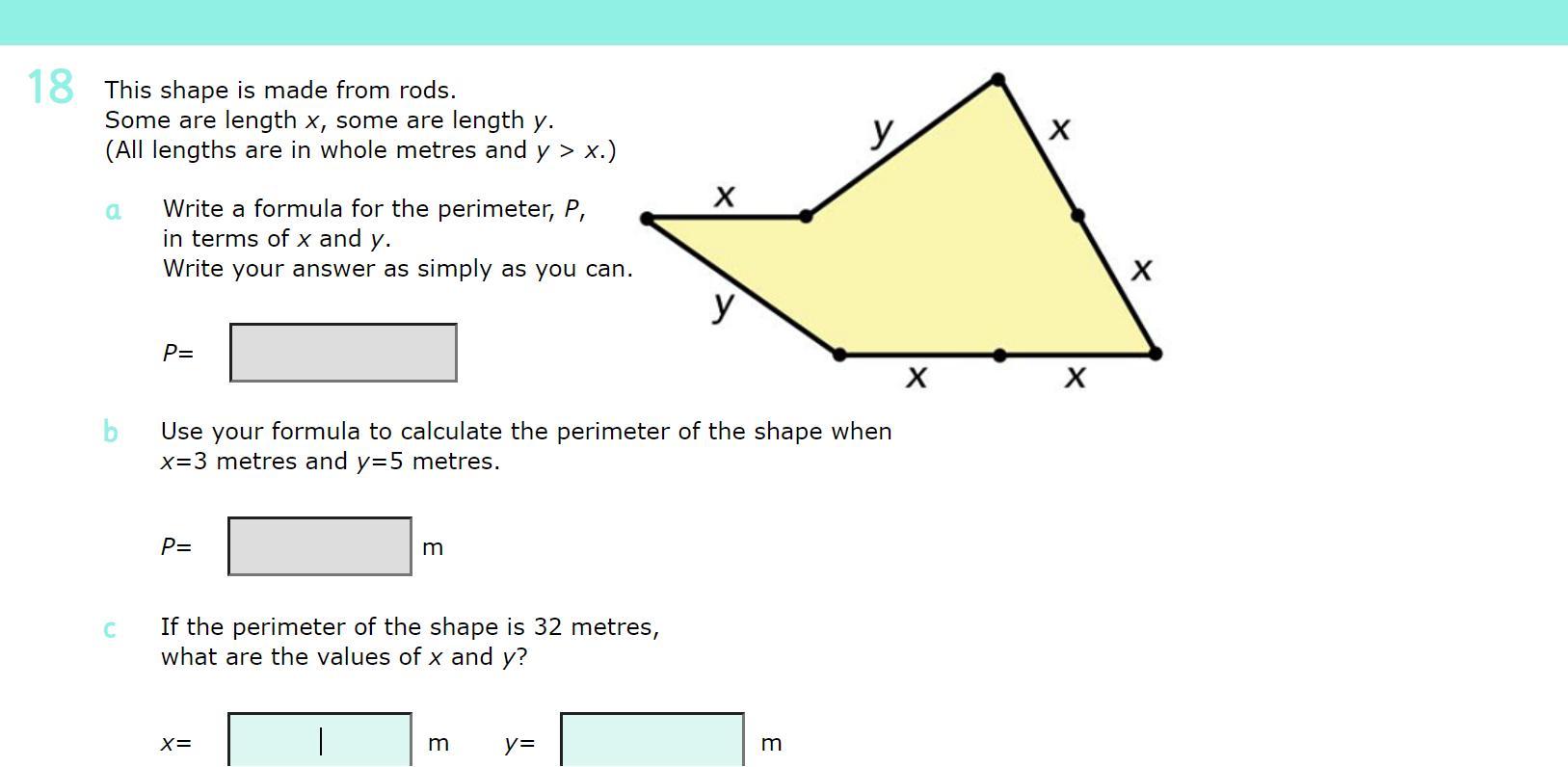 18 This shape is made from rods.
Some are length $x$, some are length $y$.
(All lengths are in whole metres and $y > x$.)

a Write a formula for the perimeter, $P$, in terms of $x$ and $y$.
Write your answer as simply as you can.

$P=$

$y$
$x$
$x$
$x$
$y$
$x$ $x$

b Use your formula to calculate the perimeter of the shape when $x=3$ metres and $y=5$ metres.

$P=$ m

c If the perimeter of the shape is 32 metres, what are the values of $x$ and $y$?

$x=$ m $y=$ m